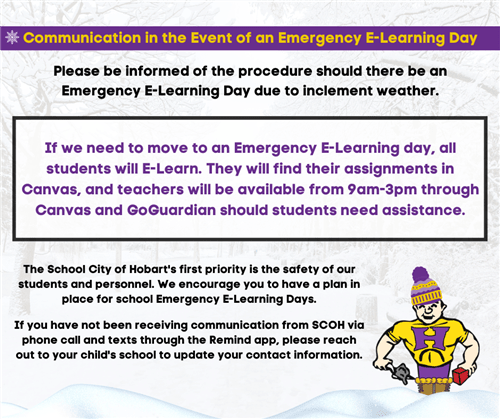 Communication in the Event of an Emergency E-Learning Day

Please be informed of the procedure should there be an Emergency E-Learning Day due to inclement weather.

If we need to move to an Emergency E-Learning day, all students will E-Learn. They will find their assignments in Canvas, and teachers will be available from 9am-3pm through Canvas and GoGuardian should students need assistance.

The School City of Hobart's first priority is the safety of our students and personnel. We encourage you to have a plan in place for school Emergency E-Learning Days.

If you have not been receiving communication from SCOH via phone call and texts through the Remind app, please reach out to your child's school to update your contact information.

H